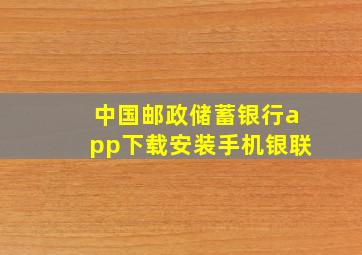 中国邮政储蓄银行app下载安装手机银联